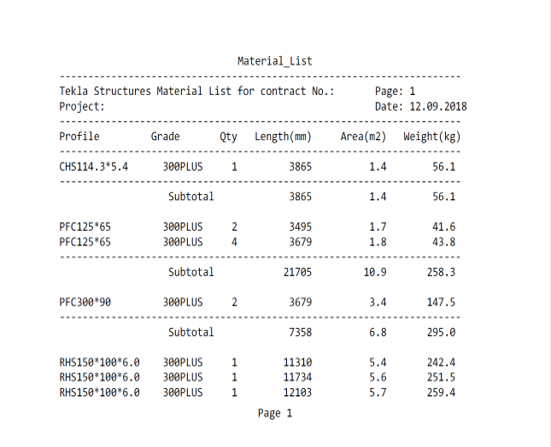 Material_List

Tekla Structures Material List for contract No.: Page: 1
Project: Date: 12.09.2018

| Profile | Grade | Qty | Length(mm) | Area(m2) | Weight(kg) |
|---|---|---|---|---|---|
| CHS114.3*5.4 | 300PLUS | 1 | 3865 | 1.4 | 56.1 |
| | Subtotal | | 3865 | 1.4 | 56.1 |
| PFC125*65 | 300PLUS | 2 | 3495 | 1.7 | 41.6 |
| PFC125*65 | 300PLUS | 4 | 3679 | 1.8 | 43.8 |
| | Subtotal | | 21705 | 10.9 | 258.3 |
| PFC300*90 | 300PLUS | 2 | 3679 | 3.4 | 147.5 |
| | Subtotal | | 7358 | 6.8 | 295.0 |
| RHS150*100*6.0 | 300PLUS | 1 | 11310 | 5.4 | 242.4 |
| RHS150*100*6.0 | 300PLUS | 1 | 11734 | 5.6 | 251.5 |
| RHS150*100*6.0 | 300PLUS | 1 | 12103 | 5.7 | 259.4 |

Page 1